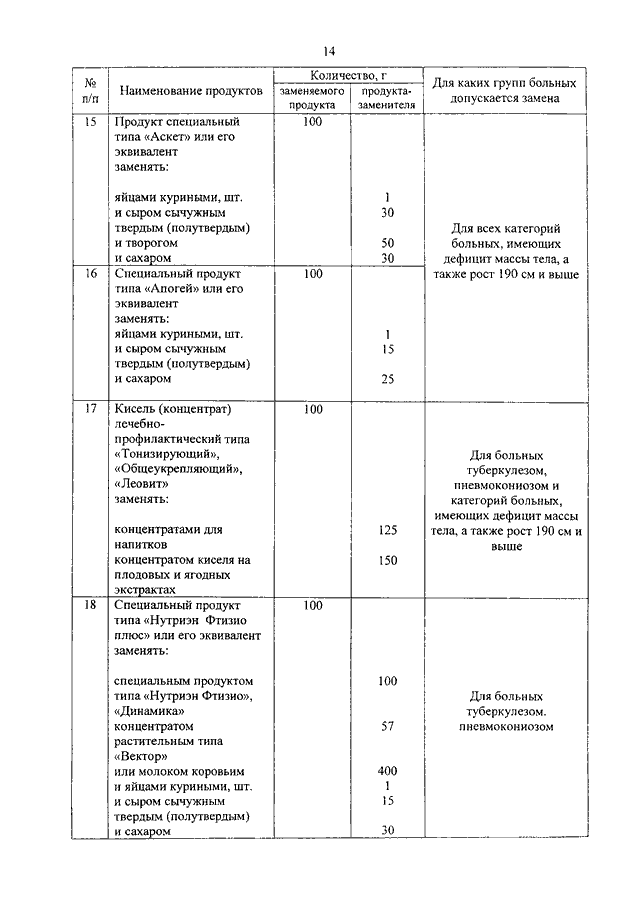 14

| № п/п | Наименование продуктов | Количество, г заменяемого продукта | Количество, г продукта-заменителя | Для каких групп больных допускается замена |
|---|---|---|---|---|
| 15 | Продукт специальный типа «Аскет» или его эквивалент заменять: | 100 | | Для всех категорий больных, имеющих дефицит массы тела, а также рост 190 см и выше |
| | яйцами куриными, шт. | | 1 | |
| | и сыром сычужным твердым (полутвердым) | | 30 | |
| | и творогом | | 50 | |
| | и сахаром | | 30 | |
| 16 | Специальный продукт типа «Апогей» или его эквивалент заменять: | 100 | | |
| | яйцами куриными, шт. | | 1 | |
| | и сыром сычужным твердым (полутвердым) | | 15 | |
| | и сахаром | | 25 | |
| 17 | Кисель (концентрат) лечебно-профилактический типа «Тонизирующий», «Общеукрепляющий», «Леовит» заменять: | 100 | | Для больных туберкулезом, пневмокониозом и категорий больных, имеющих дефицит массы тела, а также рост 190 см и выше |
| | концентратами для напитков | | 125 | |
| | концентратом киселя на плодовых и ягодных экстрактах | | 150 | |
| 18 | Специальный продукт типа «Нутриэн Фтизио плюс» или его эквивалент заменять: | 100 | | Для больных туберкулезом. пневмокониозом |
| | специальным продуктом типа «Нутриэн Фтизио», «Динамика» | | 100 | |
| | концентратом растительным типа «Вектор» | | 57 | |
| | или молоком коровьим | | 400 | |
| | и яйцами куриными, шт. | | 1 | |
| | и сыром сычужным твердым (полутвердым) | | 15 | |
| | и сахаром | | 30 | |